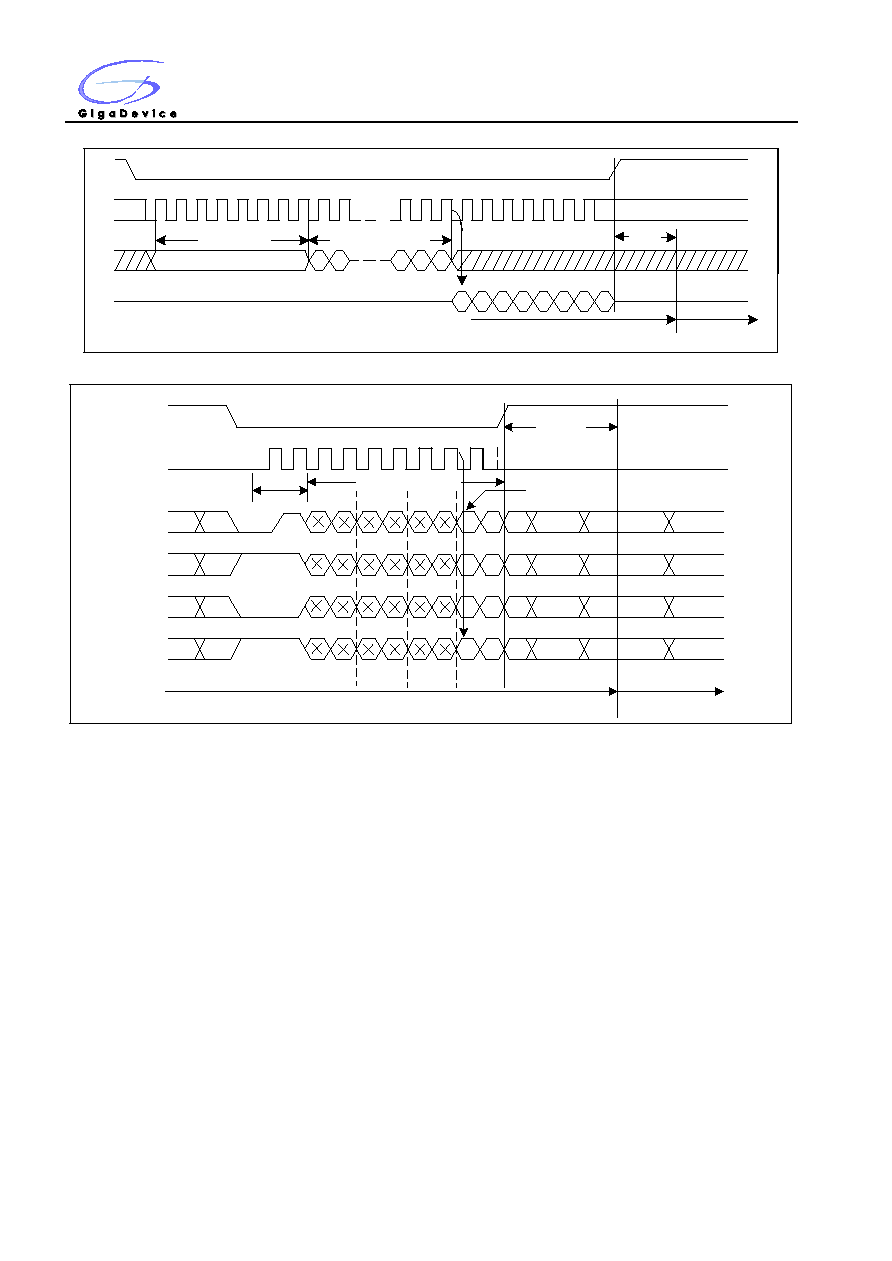 GigaDevice